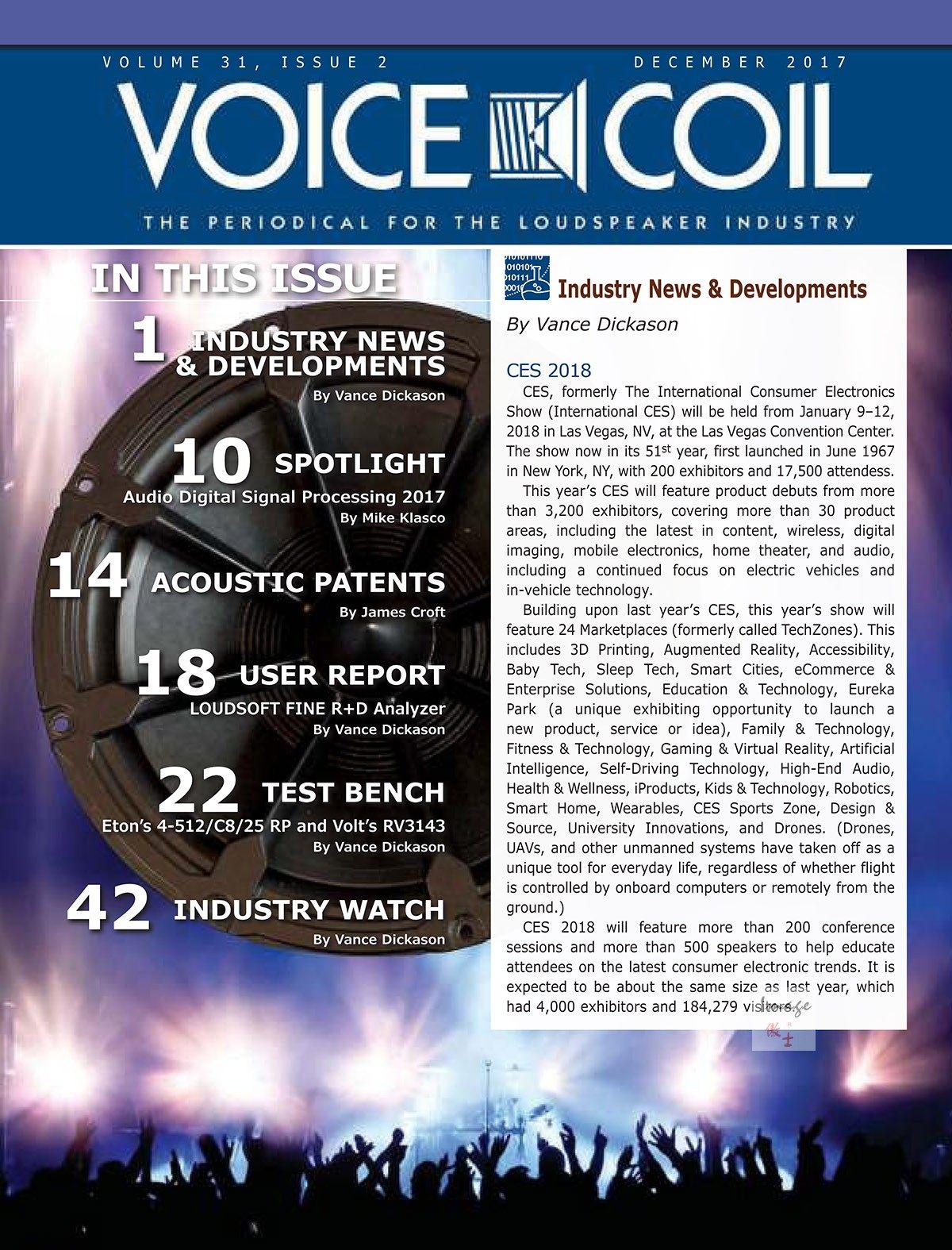 VOLUME 31, ISSUE 2

DECEMBER 2017

VOICE COIL

THE PERIODICAL FOR THE LOUDSPEAKER INDUSTRY

IN THIS ISSUE

1 INDUSTRY NEWS & DEVELOPMENTS
By Vance Dickason

10 SPOTLIGHT
Audio Digital Signal Processing 2017
By Mike Klasco

14 ACOUSTIC PATENTS
By James Croft

18 USER REPORT
LOUDSOFT FINE R+D Analyzer
By Vance Dickason

22 TEST BENCH
Eton's 4-512/C8/25 RP and Volt's RV3143
By Vance Dickason

42 INDUSTRY WATCH
By Vance Dickason

Industry News & Developments

By Vance Dickason

CES 2018

CES, formerly The International Consumer Electronics Show (International CES) will be held from January 9–12, 2018 in Las Vegas, NV, at the Las Vegas Convention Center. The show now in its 51$^{st}$ year, first launched in June 1967 in New York, NY, with 200 exhibitors and 17,500 attendess.

This year's CES will feature product debuts from more than 3,200 exhibitors, covering more than 30 product areas, including the latest in content, wireless, digital imaging, mobile electronics, home theater, and audio, including a continued focus on electric vehicles and in-vehicle technology.

Building upon last year's CES, this year's show will feature 24 Marketplaces (formerly called TechZones). This includes 3D Printing, Augmented Reality, Accessibility, Baby Tech, Sleep Tech, Smart Cities, eCommerce & Enterprise Solutions, Education & Technology, Eureka Park (a unique exhibiting opportunity to launch a new product, service or idea), Family & Technology, Fitness & Technology, Gaming & Virtual Reality, Artificial Intelligence, Self-Driving Technology, High-End Audio, Health & Wellness, iProducts, Kids & Technology, Robotics, Smart Home, Wearables, CES Sports Zone, Design & Source, University Innovations, and Drones. (Drones, UAVs, and other unmanned systems have taken off as a unique tool for everyday life, regardless of whether flight is controlled by onboard computers or remotely from the ground.)

CES 2018 will feature more than 200 conference sessions and more than 500 speakers to help educate attendees on the latest consumer electronic trends. It is expected to be about the same size as last year, which had 4,000 exhibitors and 184,279 visitors.